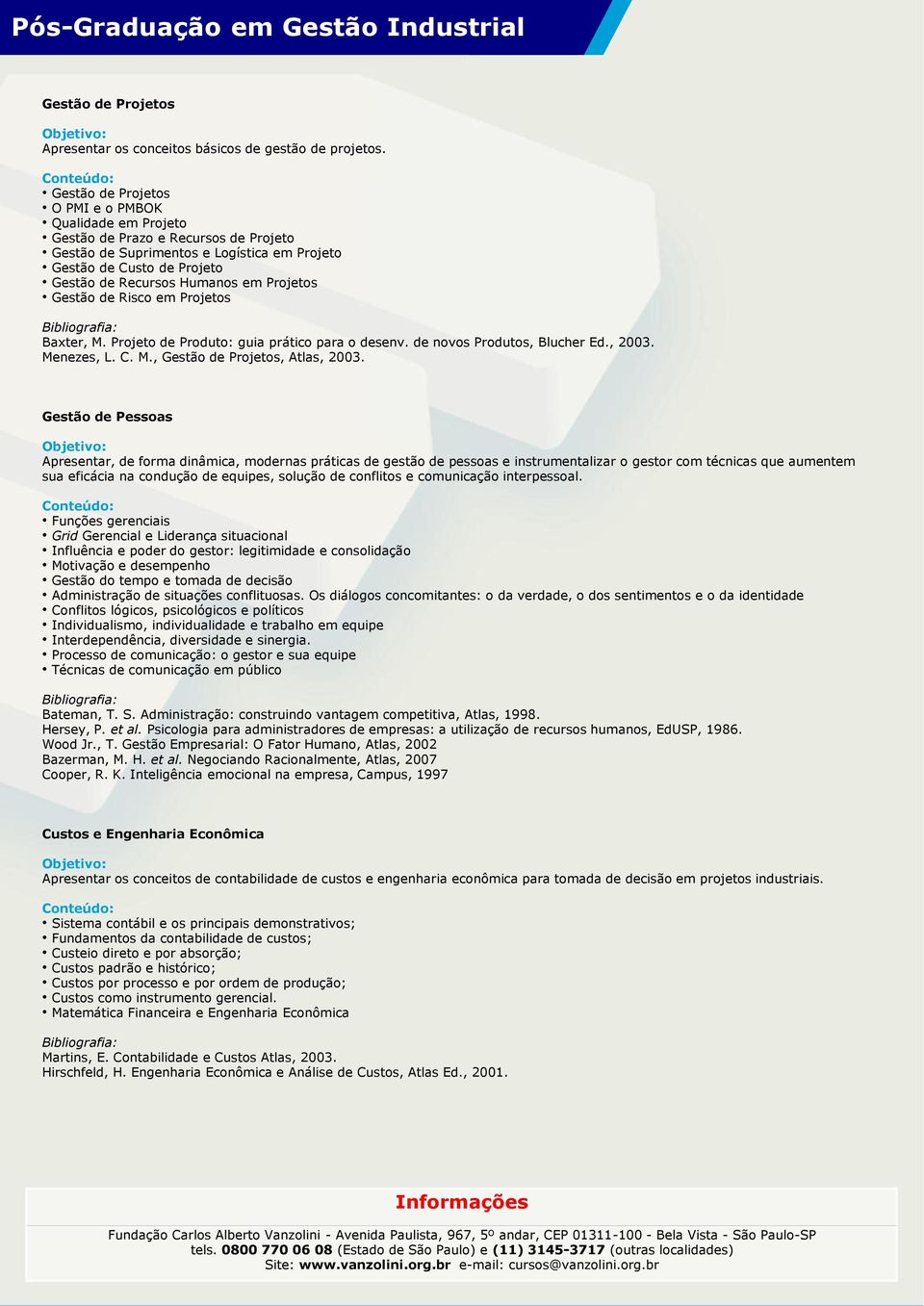 Pós-Graduação em Gestão Industrial

Gestão de Projetos

Objetivo:
Apresentar os conceitos básicos de gestão de projetos.

Conteúdo:
• Gestão de Projetos
• O PMI e o PMBOK
• Qualidade em Projeto
• Gestão de Prazo e Recursos de Projeto
• Gestão de Suprimentos e Logística em Projeto
• Gestão de Custo de Projeto
• Gestão de Recursos Humanos em Projetos
• Gestão de Risco em Projetos

Bibliografia:
Baxter, M. Projeto de Produto: guia prático para o desenv. de novos Produtos, Blucher Ed., 2003.
Menezes, L. C. M., Gestão de Projetos, Atlas, 2003.

Gestão de Pessoas

Objetivo:
Apresentar, de forma dinâmica, modernas práticas de gestão de pessoas e instrumentalizar o gestor com técnicas que aumentem sua eficácia na condução de equipes, solução de conflitos e comunicação interpessoal.

Conteúdo:
• Funções gerenciais
• Grid Gerencial e Liderança situacional
• Influência e poder do gestor: legitimidade e consolidação
• Motivação e desempenho
• Gestão do tempo e tomada de decisão
• Administração de situações conflituosas. Os diálogos concomitantes: o da verdade, o dos sentimentos e o da identidade
• Conflitos lógicos, psicológicos e políticos
• Individualismo, individualidade e trabalho em equipe
• Interdependência, diversidade e sinergia.
• Processo de comunicação: o gestor e sua equipe
• Técnicas de comunicação em público

Bibliografia:
Bateman, T. S. Administração: construindo vantagem competitiva, Atlas, 1998.
Hersey, P. et al. Psicologia para administradores de empresas: a utilização de recursos humanos, EdUSP, 1986.
Wood Jr., T. Gestão Empresarial: O Fator Humano, Atlas, 2002
Bazerman, M. H. et al. Negociando Racionalmente, Atlas, 2007
Cooper, R. K. Inteligência emocional na empresa, Campus, 1997

Custos e Engenharia Econômica

Objetivo:
Apresentar os conceitos de contabilidade de custos e engenharia econômica para tomada de decisão em projetos industriais.

Conteúdo:
• Sistema contábil e os principais demonstrativos;
• Fundamentos da contabilidade de custos;
• Custeio direto e por absorção;
• Custos padrão e histórico;
• Custos por processo e por ordem de produção;
• Custos como instrumento gerencial.
• Matemática Financeira e Engenharia Econômica

Bibliografia:
Martins, E. Contabilidade e Custos Atlas, 2003.
Hirschfeld, H. Engenharia Econômica e Análise de Custos, Atlas Ed., 2001.

Informações

Fundação Carlos Alberto Vanzolini - Avenida Paulista, 967, 5º andar, CEP 01311-100 - Bela Vista - São Paulo-SP
tels. 0800 770 06 08 (Estado de São Paulo) e (11) 3145-3717 (outras localidades)
Site: www.vanzolini.org.br e-mail: cursos@vanzolini.org.br